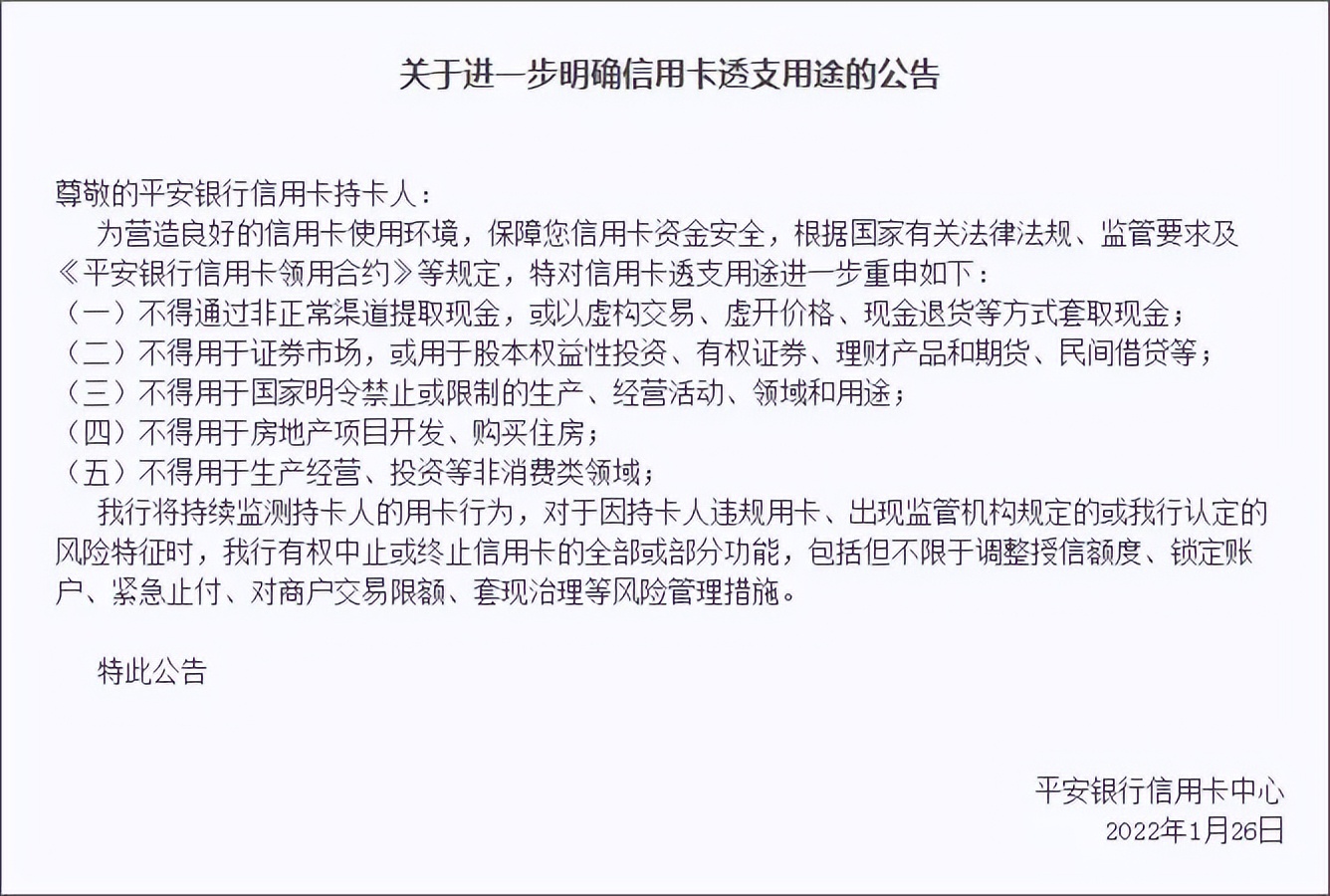 关于进一步明确信用卡透支用途的公告

尊敬的平安银行信用卡持卡人：

为营造良好的信用卡使用环境，保障您信用卡资金安全，根据国家有关法律法规、监管要求及《平安银行信用卡领用合约》等规定，特对信用卡透支用途进一步重申如下：

（一）不得通过非正常渠道提取现金，或以虚构交易、虚开价格、现金退货等方式套取现金；

（二）不得用于证券市场，或用于股本权益性投资、有权证券、理财产品和期货、民间借贷等；

（三）不得用于国家明令禁止或限制的生产、经营活动、领域和用途；

（四）不得用于房地产项目开发、购买住房；

（五）不得用于生产经营、投资等非消费类领域；

我行将持续监测持卡人的用卡行为，对于因持卡人违规用卡、出现监管机构规定的或我行认定的风险特征时，我行有权中止或终止信用卡的全部或部分功能，包括但不限于调整授信额度、锁定账户、紧急止付、对商户交易限额、套现治理等风险管理措施。

特此公告

平安银行信用卡中心
2022年1月26日